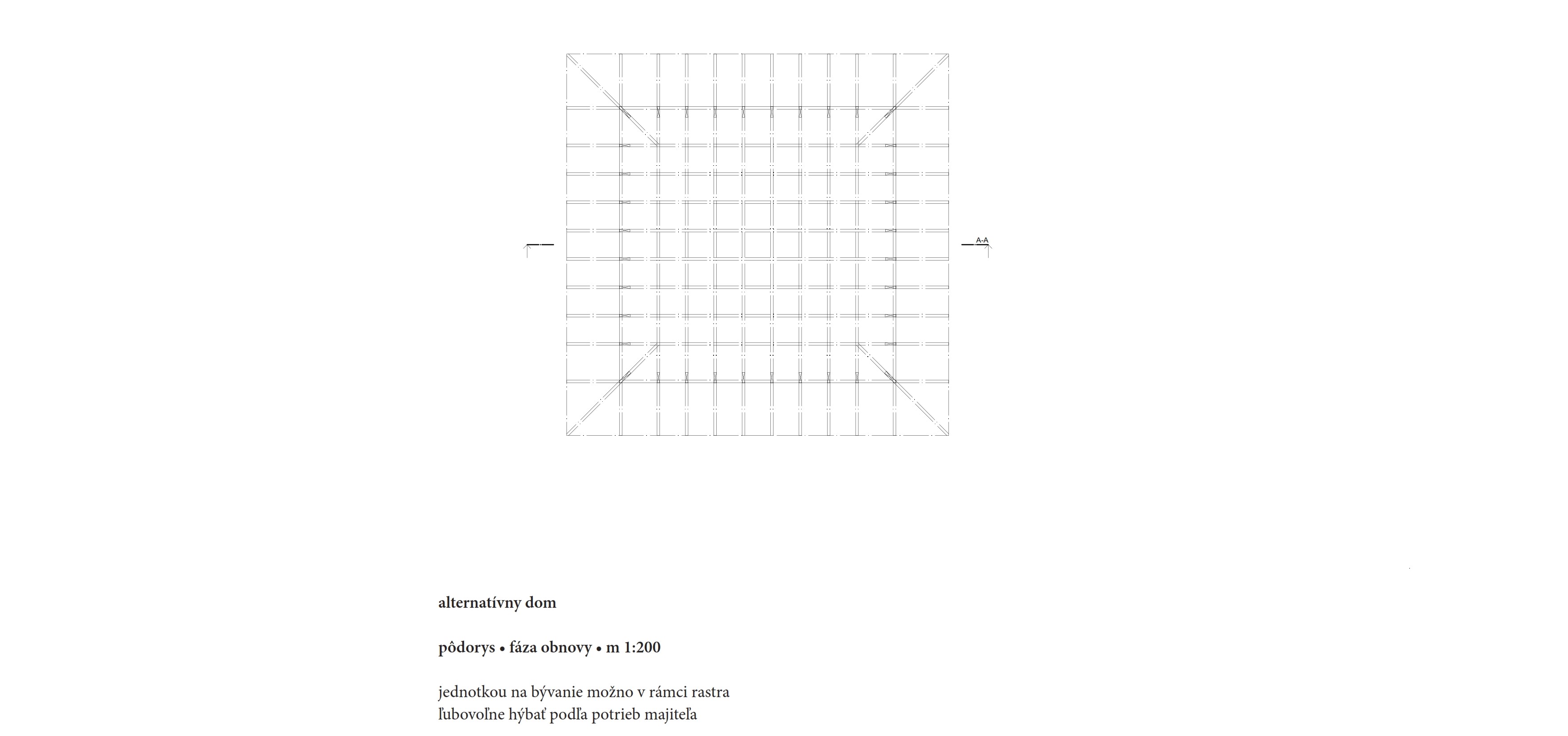 A-A

alternatívny dom

pôdorys • fáza obnovy • m 1:200

jednotkou na bývanie možno v rámci rastra ľubovoľne hýbať podľa potrieb majiteľa